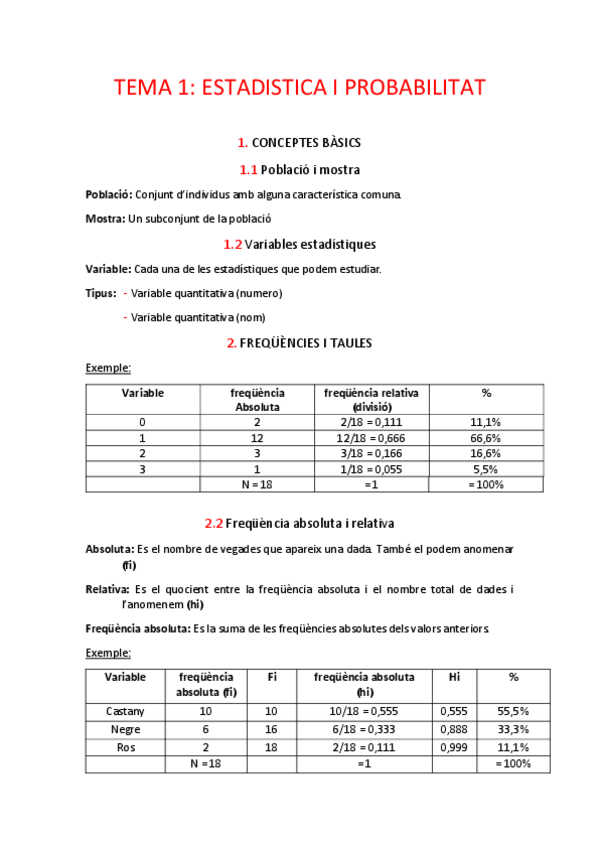 TEMA 1: ESTADISTICA I PROBABILITAT

1. CONCEPTES BÀSICS

1.1 Població i mostra

Població: Conjunt d'individus amb alguna característica comuna.

Mostra: Un subconjunt de la població

1.2 Variables estadístiques

Variable: Cada una de les estadístiques que podem estudiar.

Tipus: - Variable quantitativa (numero)

- Variable quantitativa (nom)

2. FREQÜÈNCIES I TAULES

Exemple:

| Variable | freqüència Absoluta | freqüència relativa (divisió) | % |
|---|---|---|---|
| 0 | 2 | 2/18 = 0,111 | 11,1% |
| 1 | 12 | 12/18 = 0,666 | 66,6% |
| 2 | 3 | 3/18 = 0,166 | 16,6% |
| 3 | 1 | 1/18 = 0,055 | 5,5% |
| | N = 18 | =1 | = 100% |

2.2 Freqüència absoluta i relativa

Absoluta: Es el nombre de vegades que apareix una dada. També el podem anomenar (fi)

Relativa: Es el quocient entre la freqüència absoluta i el nombre total de dades i l'anomenem (hi)

Freqüència absoluta: Es la suma de les freqüències absolutes dels valors anteriors.

Exemple:

| Variable | freqüència absoluta (fi) | Fi | freqüència absoluta (hi) | Hi | % |
|---|---|---|---|---|---|
| Castany | 10 | 10 | 10/18 = 0,555 | 0,555 | 55,5% |
| Negre | 6 | 16 | 6/18 = 0,333 | 0,888 | 33,3% |
| Ros | 2 | 18 | 2/18 = 0,111 | 0,999 | 11,1% |
| | N =18 | | =1 | | = 100% |